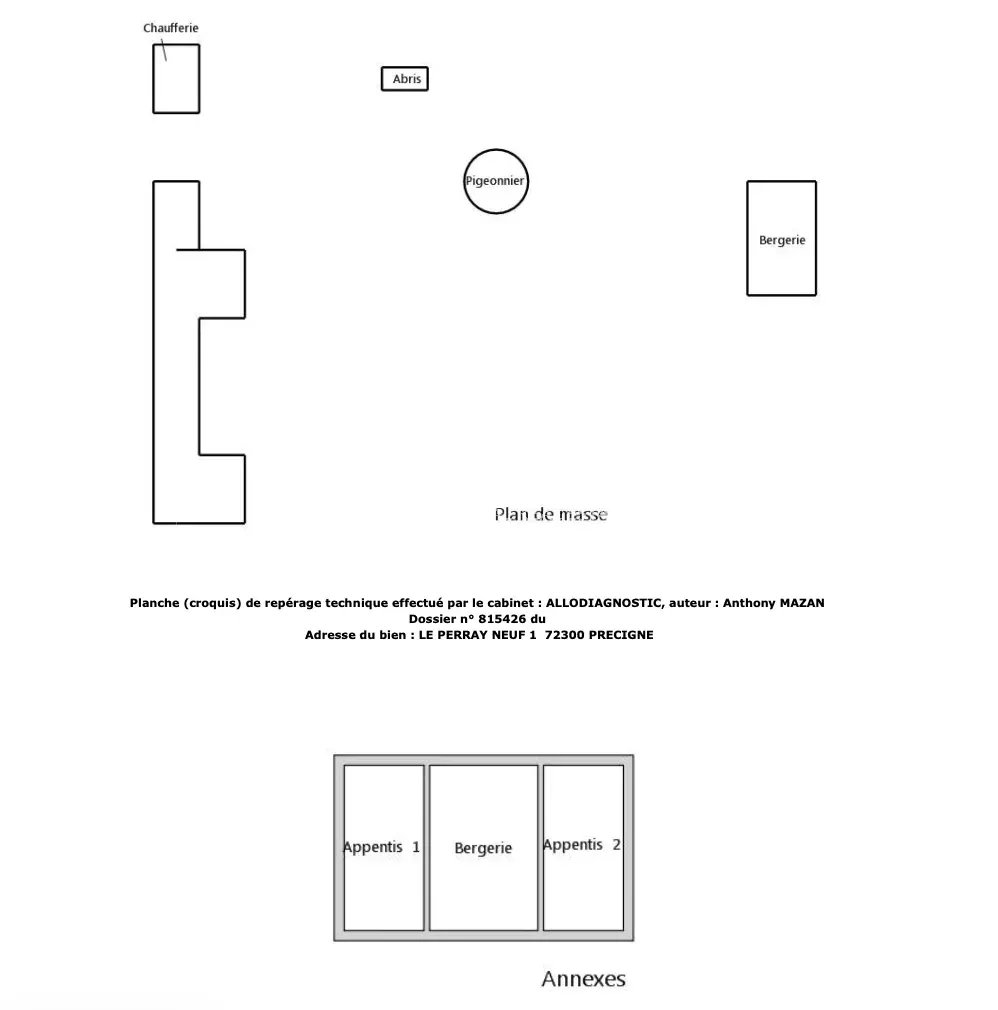 Chaufferie

Abris

Pigeonnier

Bergerie

Plan de masse

Planche (croquis) de repérage technique effectué par le cabinet : ALLODIAGNOSTIC, auteur : Anthony MAZAN
Dossier n° 815426 du
Adresse du bien : LE PERRAY NEUF 1 72300 PRECIGNE

Appentis 1

Bergerie

Appentis 2

Annexes